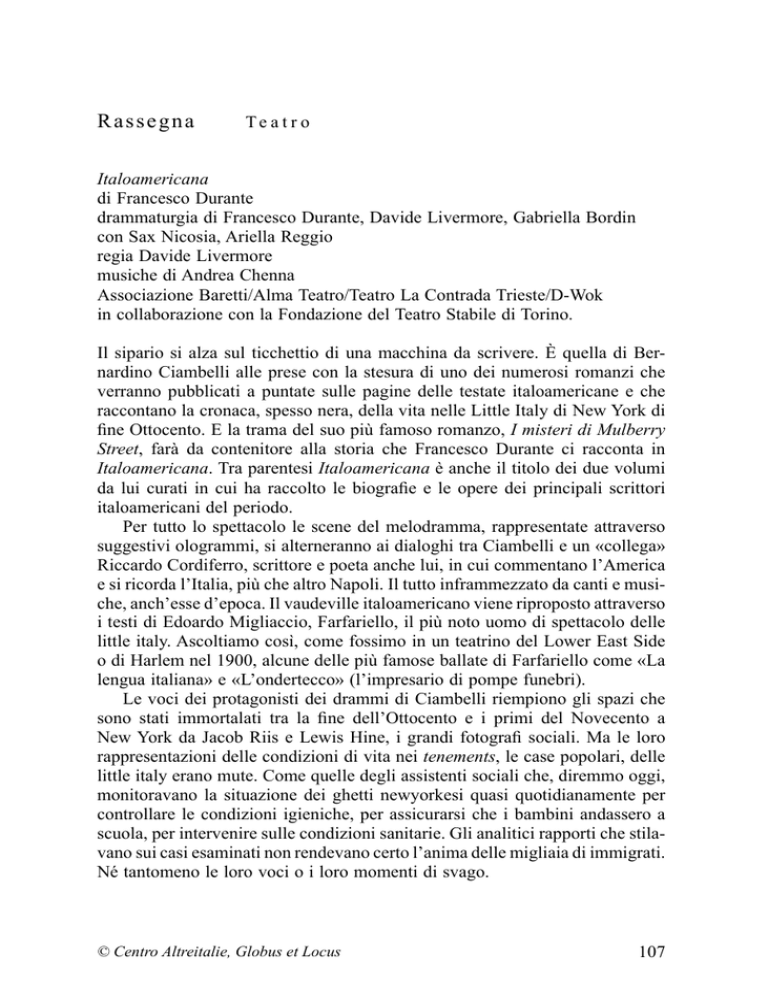 Rassegna Teatro

Italoamericana
di Francesco Durante
drammaturgia di Francesco Durante, Davide Livermore, Gabriella Bordin
con Sax Nicosia, Ariella Reggio
regia Davide Livermore
musiche di Andrea Chenna
Associazione Baretti/Alma Teatro/Teatro La Contrada Trieste/D-Wok
in collaborazione con la Fondazione del Teatro Stabile di Torino.

Il sipario si alza sul ticchettio di una macchina da scrivere. È quella di Bernardino Ciambelli alle prese con la stesura di uno dei numerosi romanzi che verranno pubblicati a puntate sulle pagine delle testate italoamericane e che raccontano la cronaca, spesso nera, della vita nelle Little Italy di New York di fine Ottocento. E la trama del suo più famoso romanzo, I misteri di Mulberry Street, farà da contenitore alla storia che Francesco Durante ci racconta in Italoamericana. Tra parentesi Italoamericana è anche il titolo dei due volumi da lui curati in cui ha raccolto le biografie e le opere dei principali scrittori italoamericani del periodo.

Per tutto lo spettacolo le scene del melodramma, rappresentate attraverso suggestivi ologrammi, si alterneranno ai dialoghi tra Ciambelli e un «collega» Riccardo Cordiferro, scrittore e poeta anche lui, in cui commentano l'America e si ricorda l'Italia, più che altro Napoli. Il tutto inframmezzato da canti e musiche, anch'esse d'epoca. Il vaudeville italoamericano viene riproposto attraverso i testi di Edoardo Migliaccio, Farfariello, il più noto uomo di spettacolo delle little italy. Ascoltiamo così, come fossimo in un teatrino del Lower East Side o di Harlem nel 1900, alcune delle più famose ballate di Farfariello come «La lengua italiana» e «L'ondertecco» (l'impresario di pompe funebri).

Le voci dei protagonisti dei drammi di Ciambelli riempiono gli spazi che sono stati immortalati tra la fine dell'Ottocento e i primi del Novecento a New York da Jacob Riis e Lewis Hine, i grandi fotografi sociali. Ma le loro rappresentazioni delle condizioni di vita nei tenements, le case popolari, delle little italy erano mute. Come quelle degli assistenti sociali che, diremmo oggi, monitoravano la situazione dei ghetti newyorkesi quasi quotidianamente per controllare le condizioni igieniche, per assicurarsi che i bambini andassero a scuola, per intervenire sulle condizioni sanitarie. Gli analitici rapporti che stilavano sui casi esaminati non rendevano certo l'anima delle migliaia di immigrati. Né tantomeno le loro voci o i loro momenti di svago.

© Centro Altreitalie, Globus et Locus 107